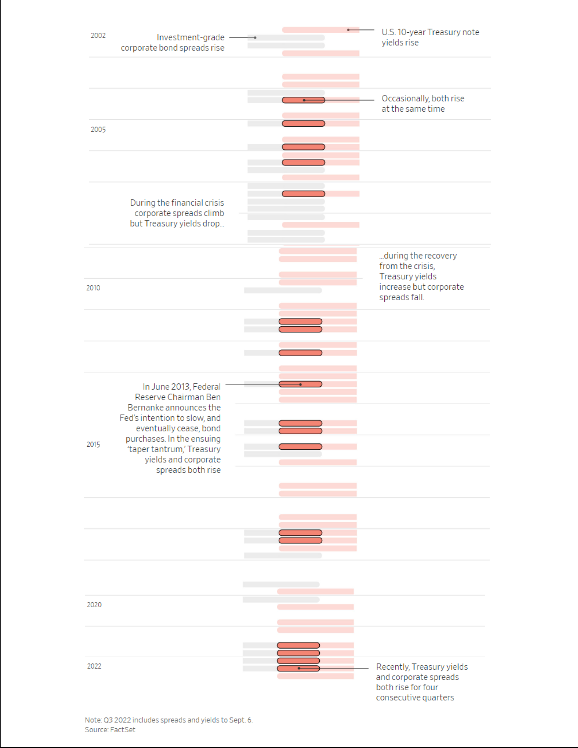 2002

Investment-grade corporate bond spreads rise

U.S. 10-year Treasury note yields rise

Occasionally, both rise at the same time

2005

During the financial crisis corporate spreads climb but Treasury yields drop...

...during the recovery from the crisis, Treasury yields increase but corporate spreads fall.

2010

In June 2013, Federal Reserve Chairman Ben Bernanke announces the Fed's intention to slow, and eventually cease, bond purchases. In the ensuing 'taper tantrum,' Treasury yields and corporate spreads both rise

2015

2020

2022

Recently, Treasury yields and corporate spreads both rise for four consecutive quarters

Note: Q3 2022 includes spreads and yields to Sept. 6.
Source: FactSet